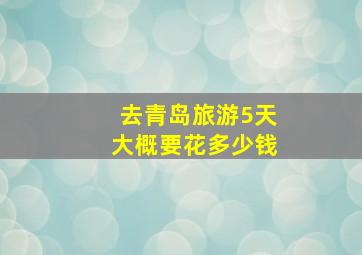 去青岛旅游5天
大概要花多少钱